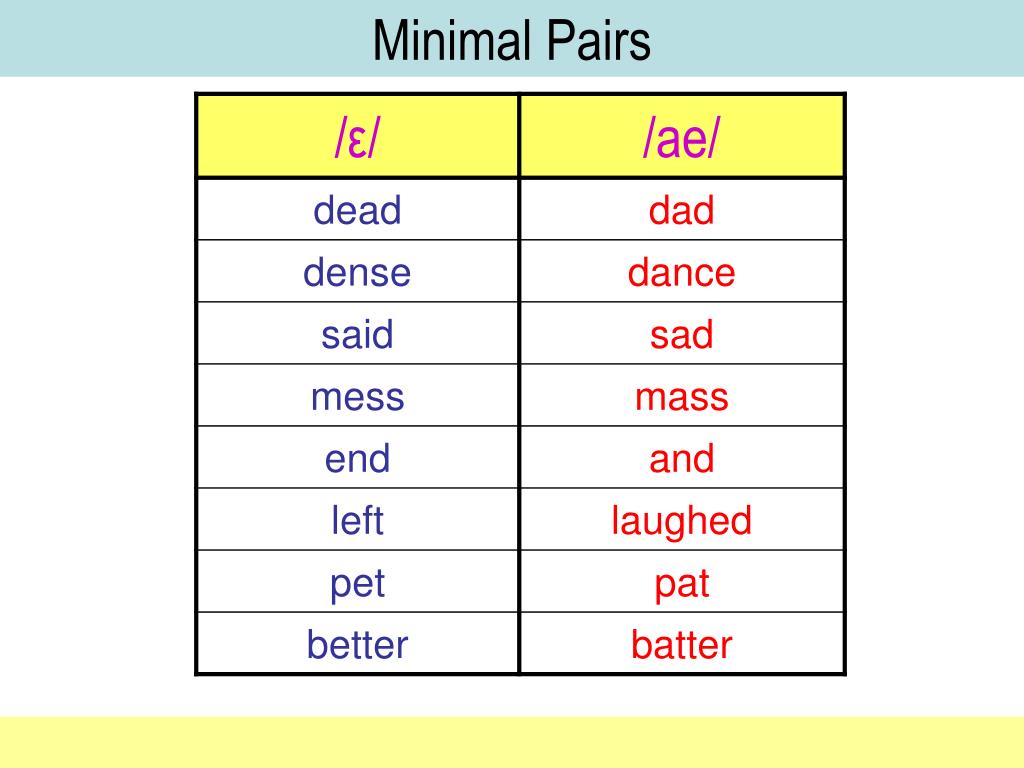 Minimal Pairs

| /ɛ/ | /ae/ |
|---|---|
| dead | dad |
| dense | dance |
| said | sad |
| mess | mass |
| end | and |
| left | laughed |
| pet | pat |
| better | batter |